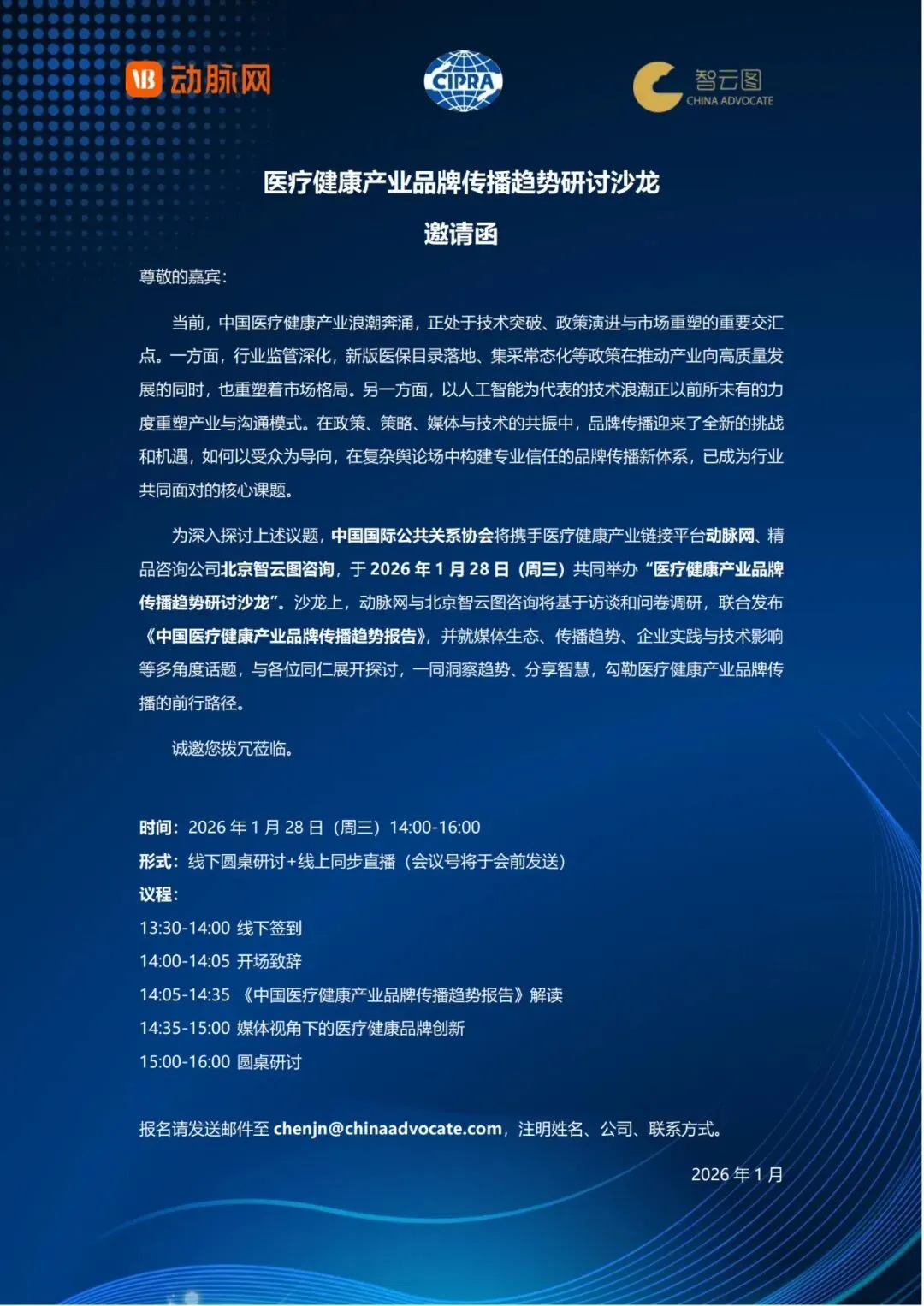 VB 动脉网

CIPRA

智云图
CHINA ADVOCATE

医疗健康产业品牌传播趋势研讨沙龙

邀请函

尊敬的嘉宾：

当前，中国医疗健康产业浪潮奔涌，正处于技术突破、政策演进与市场重塑的重要交汇点。一方面，行业监管深化，新版医保目录落地、集采常态化等政策在推动产业向高质量发展的同时，也重塑着市场格局。另一方面，以人工智能为代表的技术浪潮正以前所未有的力度重塑产业与沟通模式。在政策、策略、媒体与技术的共振中，品牌传播迎来了全新的挑战和机遇，如何以受众为导向，在复杂舆论场中构建专业信任的品牌传播新体系，已成为行业共同面对的核心课题。

为深入探讨上述议题，中国国际公共关系协会将携手医疗健康产业链接平台动脉网、精品咨询公司北京智云图咨询，于 2026 年 1 月 28 日（周三）共同举办“医疗健康产业品牌传播趋势研讨沙龙”。沙龙上，动脉网与北京智云图咨询将基于访谈和问卷调研，联合发布《中国医疗健康产业品牌传播趋势报告》，并就媒体生态、传播趋势、企业实践与技术影响等多角度话题，与各位同仁展开探讨，一同洞察趋势、分享智慧，勾勒医疗健康产业品牌传播的前行路径。

诚邀您拨冗莅临。

时间：2026 年 1 月 28 日（周三）14:00-16:00
形式：线下圆桌研讨+线上同步直播（会议号将于会前发送）
议程：
13:30-14:00 线下签到
14:00-14:05 开场致辞
14:05-14:35 《中国医疗健康产业品牌传播趋势报告》解读
14:35-15:00 媒体视角下的医疗健康品牌创新
15:00-16:00 圆桌研讨

报名请发送邮件至 chenjn@chinaadvocate.com，注明姓名、公司、联系方式。

2026 年 1 月